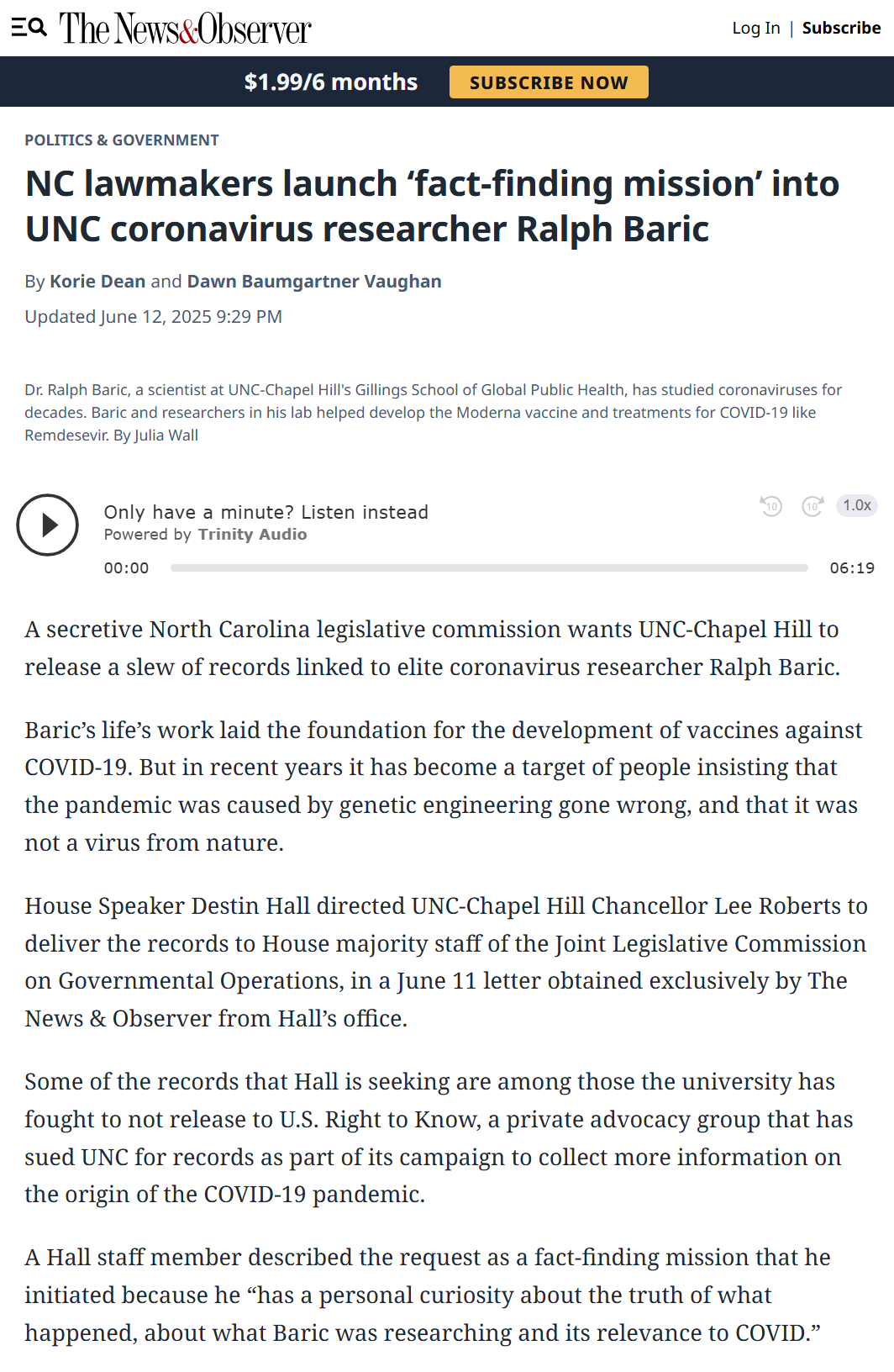 The News&Observer

Log In | Subscribe

$1.99/6 months SUBSCRIBE NOW

POLITICS & GOVERNMENT

NC lawmakers launch ‘fact-finding mission’ into UNC coronavirus researcher Ralph Baric

By Korie Dean and Dawn Baumgartner Vaughan

Updated June 12, 2025 9:29 PM

Dr. Ralph Baric, a scientist at UNC-Chapel Hill's Gillings School of Global Public Health, has studied coronaviruses for decades. Baric and researchers in his lab helped develop the Moderna vaccine and treatments for COVID-19 like Remdesevir. By Julia Wall

Only have a minute? Listen instead
Powered by Trinity Audio

10 10 1.0x

00:00 06:19

A secretive North Carolina legislative commission wants UNC-Chapel Hill to release a slew of records linked to elite coronavirus researcher Ralph Baric.

Baric’s life’s work laid the foundation for the development of vaccines against COVID-19. But in recent years it has become a target of people insisting that the pandemic was caused by genetic engineering gone wrong, and that it was not a virus from nature.

House Speaker Destin Hall directed UNC-Chapel Hill Chancellor Lee Roberts to deliver the records to House majority staff of the Joint Legislative Commission on Governmental Operations, in a June 11 letter obtained exclusively by The News & Observer from Hall’s office.

Some of the records that Hall is seeking are among those the university has fought to not release to U.S. Right to Know, a private advocacy group that has sued UNC for records as part of its campaign to collect more information on the origin of the COVID-19 pandemic.

A Hall staff member described the request as a fact-finding mission that he initiated because he “has a personal curiosity about the truth of what happened, about what Baric was researching and its relevance to COVID.”